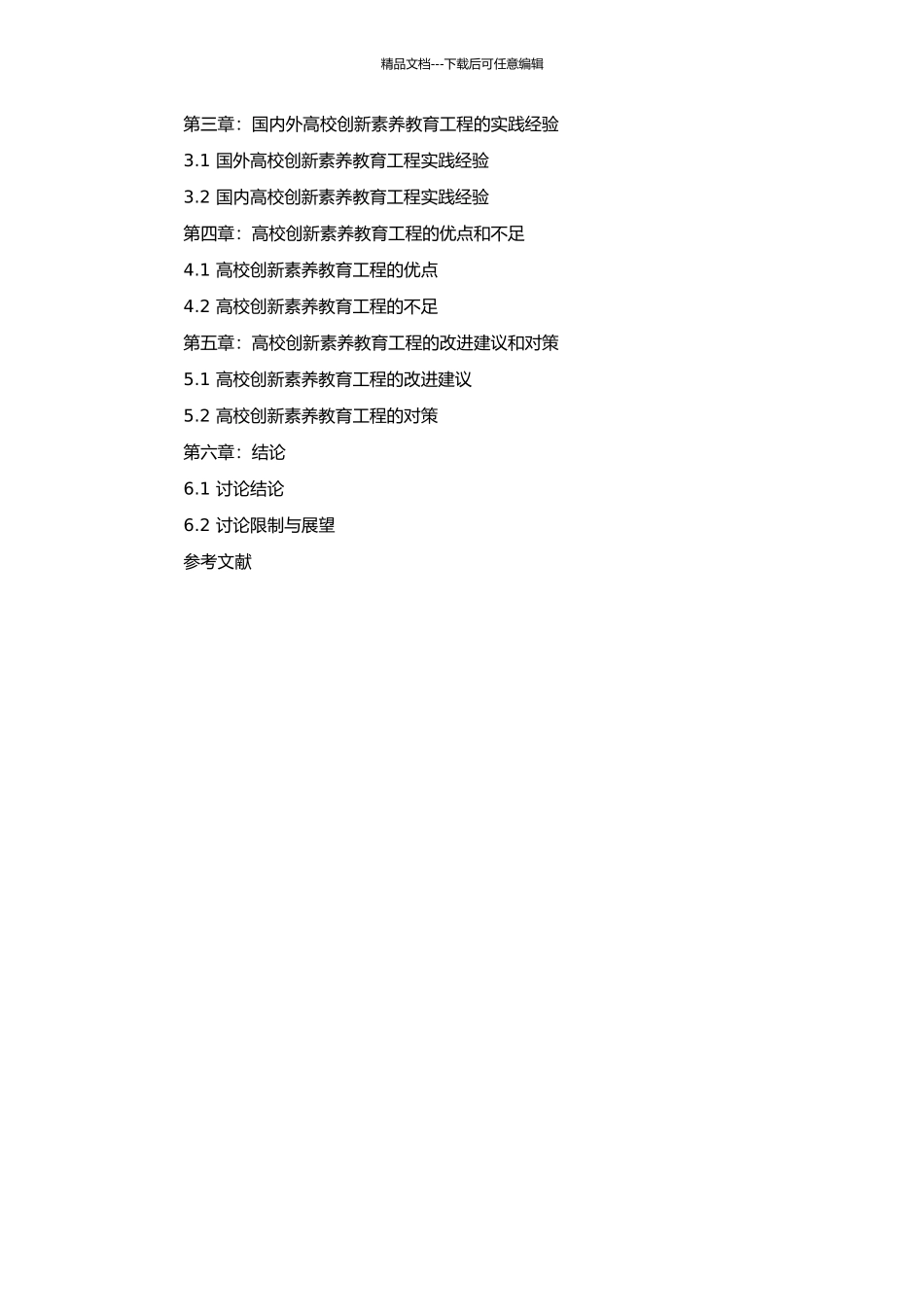 精品文档---下载后可任意编辑

第三章：国内外高校创新素养教育工程的实践经验

3.1 国外高校创新素养教育工程实践经验

3.2 国内高校创新素养教育工程实践经验

第四章：高校创新素养教育工程的优点和不足

4.1 高校创新素养教育工程的优点

4.2 高校创新素养教育工程的不足

第五章：高校创新素养教育工程的改进建议和对策

5.1 高校创新素养教育工程的改进建议

5.2 高校创新素养教育工程的对策

第六章：结论

6.1 讨论结论

6.2 讨论限制与展望

参考文献